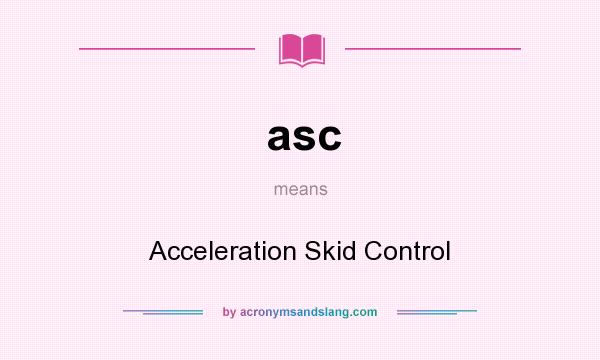 asc

means

Acceleration Skid Control

by acronymsandslang.com